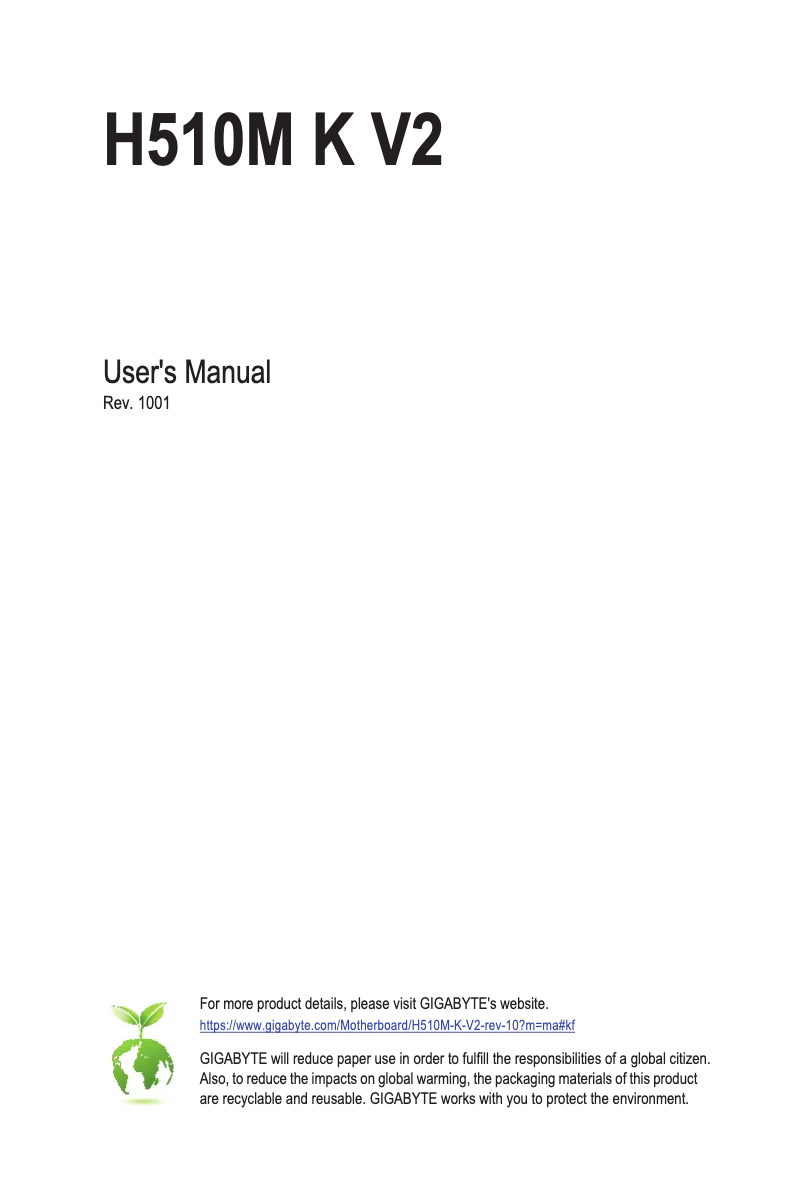 H510M K V2

User's Manual
Rev. 1001

For more product details, please visit GIGABYTE's website.
https://www.gigabyte.com/Motherboard/H510M-K-V2-rev-10?m=ma#kf

GIGABYTE will reduce paper use in order to fulfill the responsibilities of a global citizen. Also, to reduce the impacts on global warming, the packaging materials of this product are recyclable and reusable. GIGABYTE works with you to protect the environment.